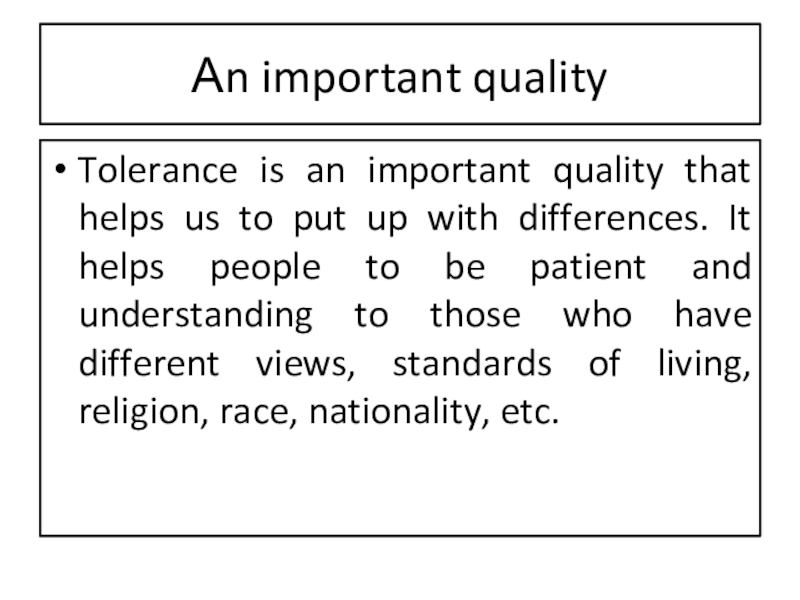 An important quality

• Tolerance is an important quality that helps us to put up with differences. It helps people to be patient and understanding to those who have different views, standards of living, religion, race, nationality, etc.